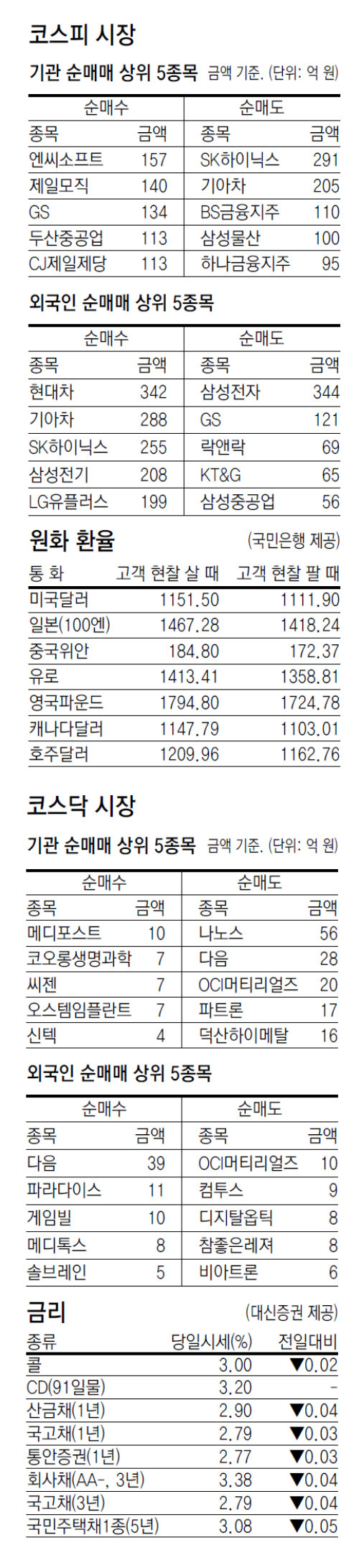 코스피 시장

기관 순매매 상위 5종목 금액 기준. (단위: 억 원)

| 순매수 | | 순매도 | |
|---|---|---|---|
| 종목 | 금액 | 종목 | 금액 |
| 엔씨소프트 | 157 | SK하이닉스 | 291 |
| 제일모직 | 140 | 기아차 | 205 |
| GS | 134 | BS금융지주 | 110 |
| 두산중공업 | 113 | 삼성물산 | 100 |
| CJ제일제당 | 113 | 하나금융지주 | 95 |

외국인 순매매 상위 5종목

| 순매수 | | 순매도 | |
|---|---|---|---|
| 종목 | 금액 | 종목 | 금액 |
| 현대차 | 342 | 삼성전자 | 344 |
| 기아차 | 288 | GS | 121 |
| SK하이닉스 | 255 | 락앤락 | 69 |
| 삼성전기 | 208 | KT&G | 65 |
| LG유플러스 | 199 | 삼성중공업 | 56 |

원화 환율 (국민은행 제공)

| 통 화 | 고객 현찰 살 때 | 고객 현찰 팔 때 |
|---|---|---|
| 미국달러 | 1151.50 | 1111.90 |
| 일본(100엔) | 1467.28 | 1418.24 |
| 중국위안 | 184.80 | 172.37 |
| 유로 | 1413.41 | 1358.81 |
| 영국파운드 | 1794.80 | 1724.78 |
| 캐나다달러 | 1147.79 | 1103.01 |
| 호주달러 | 1209.96 | 1162.76 |

코스닥 시장

기관 순매매 상위 5종목 금액 기준. (단위: 억 원)

| 순매수 | | 순매도 | |
|---|---|---|---|
| 종목 | 금액 | 종목 | 금액 |
| 메디포스트 | 10 | 나노스 | 56 |
| 코오롱생명과학 | 7 | 다음 | 28 |
| 씨젠 | 7 | OCI머티리얼즈 | 20 |
| 오스템임플란트 | 7 | 파트론 | 17 |
| 신텍 | 4 | 덕산하이메탈 | 16 |

외국인 순매매 상위 5종목

| 순매수 | | 순매도 | |
|---|---|---|---|
| 종목 | 금액 | 종목 | 금액 |
| 다음 | 39 | OCI머티리얼즈 | 10 |
| 파라다이스 | 11 | 컴투스 | 9 |
| 게임빌 | 10 | 디지탈옵틱 | 8 |
| 메디톡스 | 8 | 참좋은레져 | 8 |
| 솔브레인 | 5 | 비아트론 | 6 |

금리 (대신증권 제공)

| 종류 | 당일시세(%) | 전일대비 |
|---|---|---|
| 콜 | 3.00 | ▼0.02 |
| CD(91일물) | 3.20 | - |
| 산금채(1년) | 2.90 | ▼0.04 |
| 국고채(1년) | 2.79 | ▼0.03 |
| 통안증권(1년) | 2.77 | ▼0.03 |
| 회사채(AA-, 3년) | 3.38 | ▼0.04 |
| 국고채(3년) | 2.79 | ▼0.04 |
| 국민주택채1종(5년) | 3.08 | ▼0.05 |